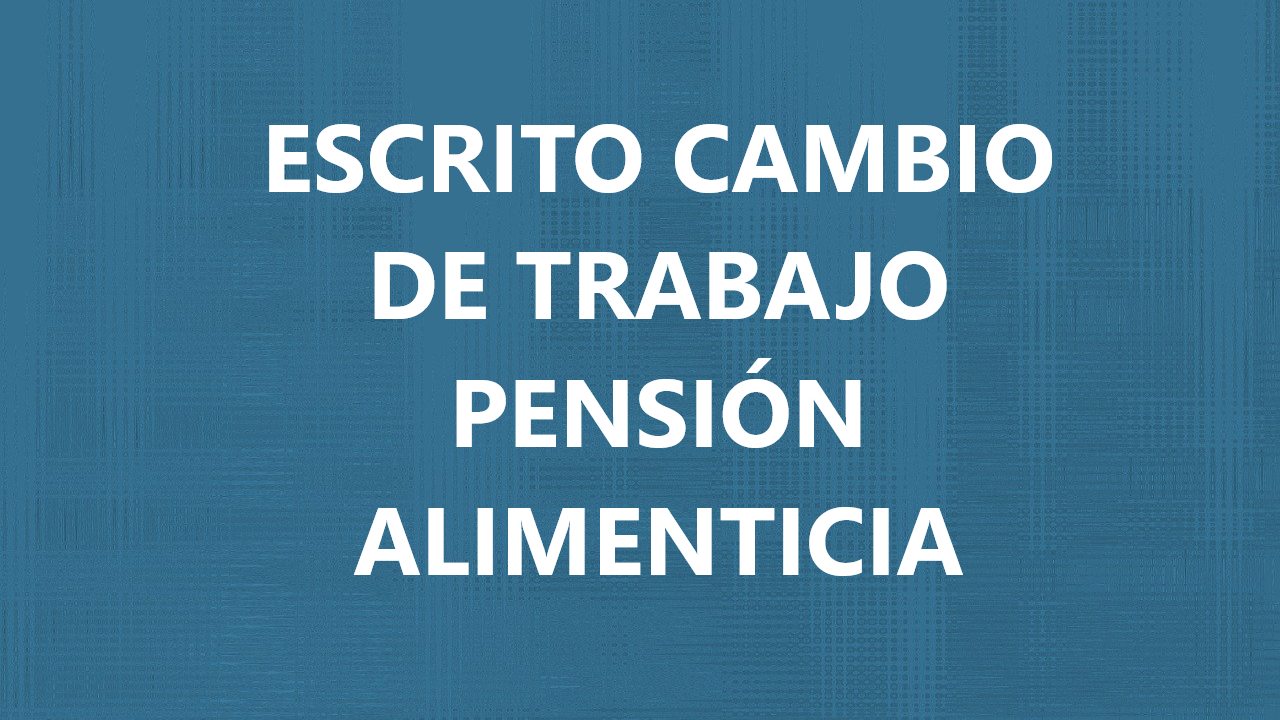 ESCRITO CAMBIO DE TRABAJO PENSIÓN ALIMENTICIA